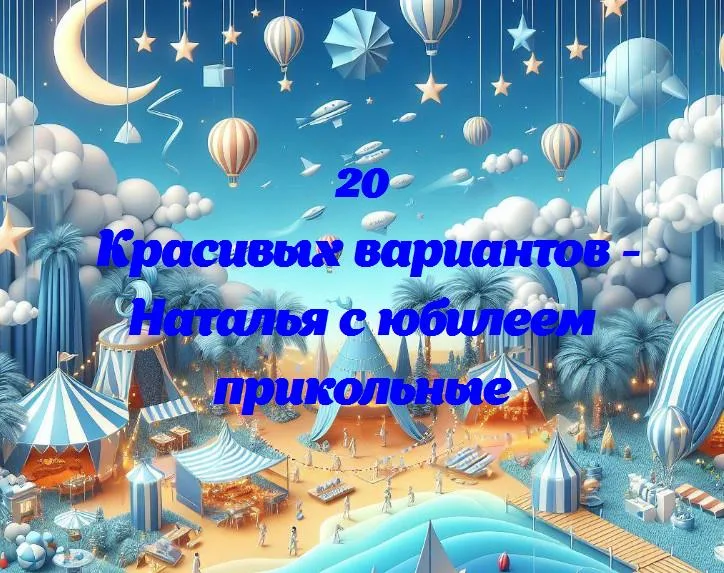 20
Красивых вариантов - Наталья с юбилеем прикольные